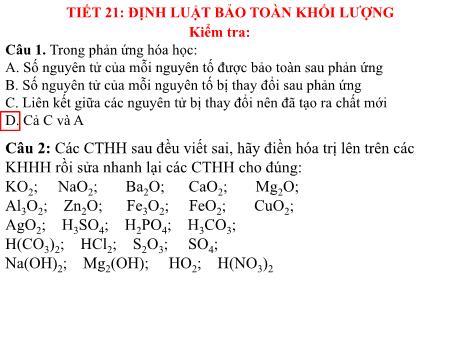 TIẾT 21: ĐỊNH LUẬT BẢO TOÀN KHỐI LƯỢNG
Kiểm tra:

Câu 1. Trong phản ứng hóa học:
A. Số nguyên tử của mỗi nguyên tố được bảo toàn sau phản ứng
B. Số nguyên tử của mỗi nguyên tố bị thay đổi sau phản ứng
C. Liên kết giữa các nguyên tử bị thay đổi nên đã tạo ra chất mới
D. Cả C và A

Câu 2: Các CTHH sau đều viết sai, hãy điền hóa trị lên trên các KHHH rồi sửa nhanh lại các CTHH cho đúng:
$KO_2$; $NaO_2$; $Ba_2O$; $CaO_2$; $Mg_2O$;
$Al_3O_2$; $Zn_2O$; $Fe_3O_2$; $FeO_2$; $CuO_2$;
$AgO_2$; $H_3SO_4$; $H_2PO_4$; $H_3CO_3$;
$H(CO_3)_2$; $HCl_2$; $S_2O_3$; $SO_4$;
$Na(OH)_2$; $Mg_2(OH)$; $HO_2$; $H(NO_3)_2$